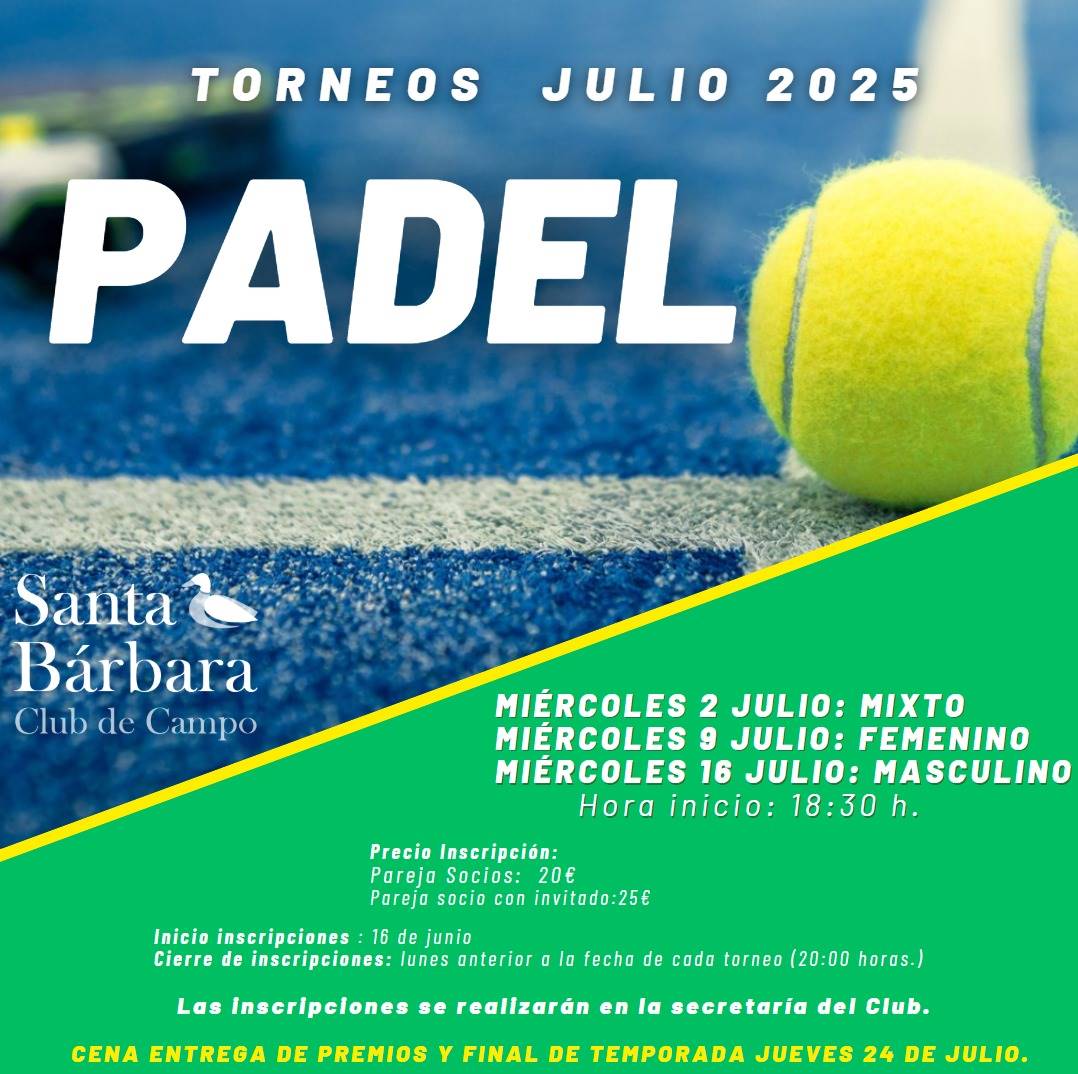 TORNEOS JULIO 2025

PADEL

Santa Bárbara
Club de Campo

MIÉRCOLES 2 JULIO: MIXTO
MIÉRCOLES 9 JULIO: FEMENINO
MIÉRCOLES 16 JULIO: MASCULINO
Hora inicio: 18:30 h.

Precio Inscripción:
Pareja Socios: 20€
Pareja socio con invitado:25€

Inicio inscripciones : 16 de junio
Cierre de inscripciones: lunes anterior a la fecha de cada torneo (20:00 horas.)

Las inscripciones se realizarán en la secretaría del Club.

CENA ENTREGA DE PREMIOS Y FINAL DE TEMPORADA JUEVES 24 DE JULIO.